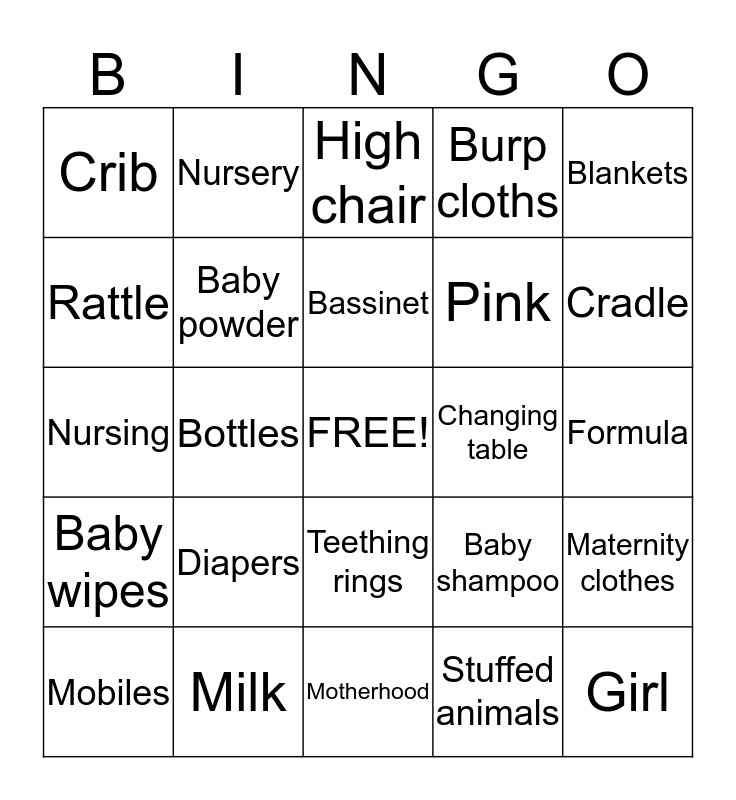 | B | I | N | G | O |
|---|---|---|---|---|
| Crib | Nursery | High chair | Burp cloths | Blankets |
| Rattle | Baby powder | Bassinet | Pink | Cradle |
| Nursing | Bottles | FREE! | Changing table | Formula |
| Baby wipes | Diapers | Teething rings | Baby shampoo | Maternity clothes |
| Mobiles | Milk | Motherhood | Stuffed animals | Girl |